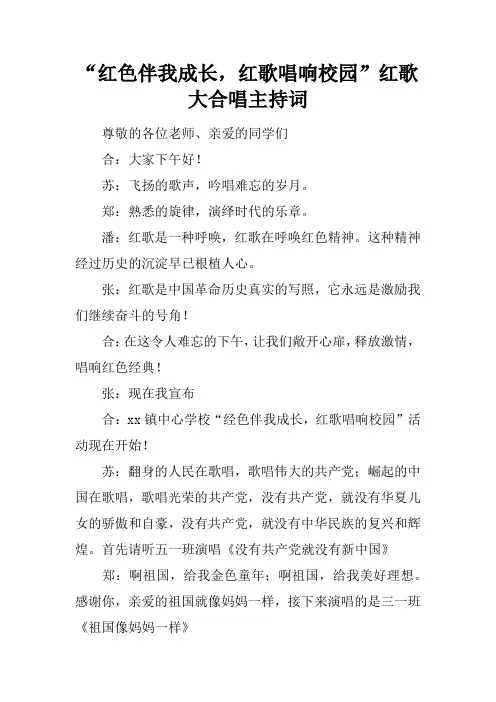 “红色伴我成长，红歌唱响校园”红歌大合唱主持词

尊敬的各位老师、亲爱的同学们

合：大家下午好！

苏：飞扬的歌声，吟唱难忘的岁月。

郑：熟悉的旋律，演绎时代的乐章。

潘：红歌是一种呼唤，红歌在呼唤红色精神。这种精神经过历史的沉淀早已根植人心。

张：红歌是中国革命历史真实的写照，它永远是激励我们继续奋斗的号角！

合：在这令人难忘的下午，让我们敞开心扉，释放激情，唱响红色经典！

张：现在我宣布

合：xx 镇中心学校“经色伴我成长，红歌唱响校园”活动现在开始！

苏：翻身的人民在歌唱，歌唱伟大的共产党；崛起的中国在歌唱，歌唱光荣的共产党，没有共产党，就没有华夏儿女的骄傲和自豪，没有共产党，就没有中华民族的复兴和辉煌。首先请听五一班演唱《没有共产党就没有新中国》

郑：啊祖国，给我金色童年；啊祖国，给我美好理想。感谢你，亲爱的祖国就像妈妈一样，接下来演唱的是三一班《祖国像妈妈一样》